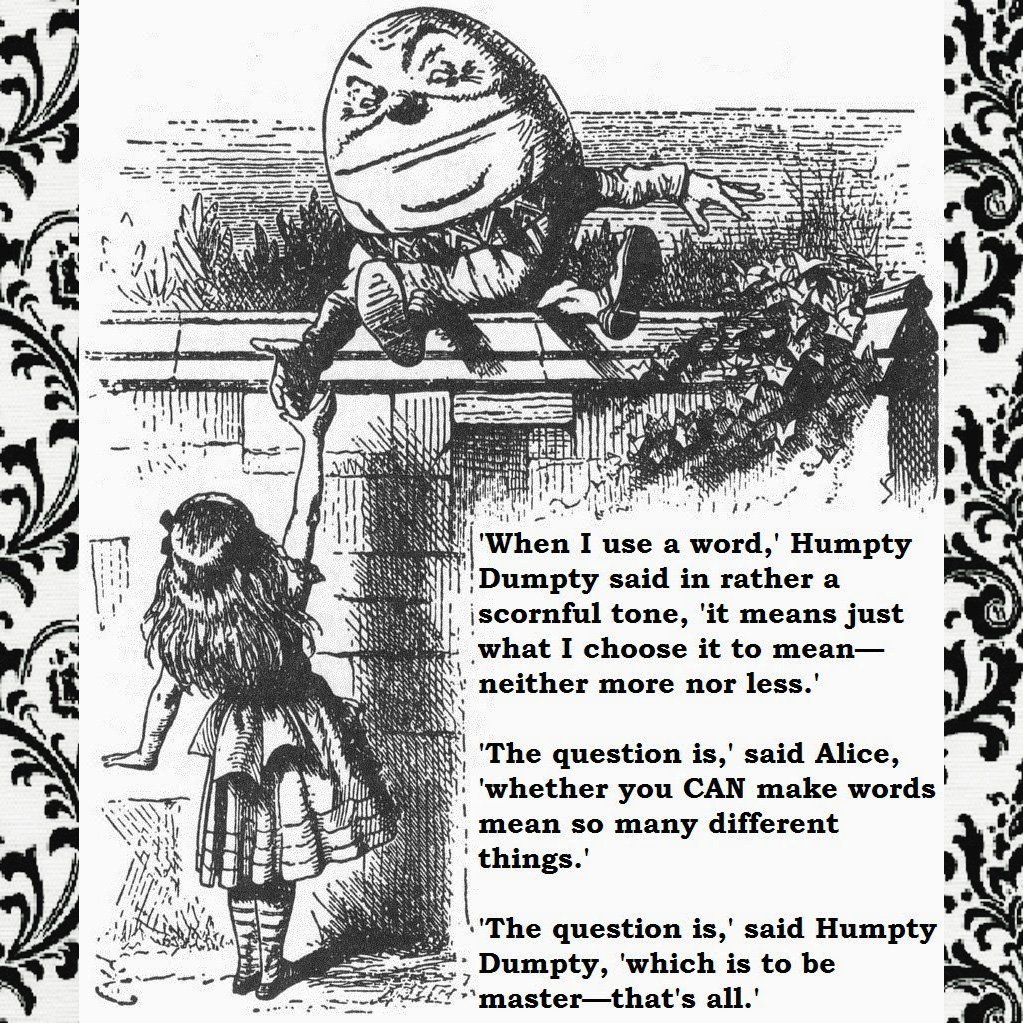 'When I use a word,' Humpty Dumpty said in rather a scornful tone, 'it means just what I choose it to mean—neither more nor less.'

'The question is,' said Alice, 'whether you CAN make words mean so many different things.'

'The question is,' said Humpty Dumpty, 'which is to be master—that's all.'